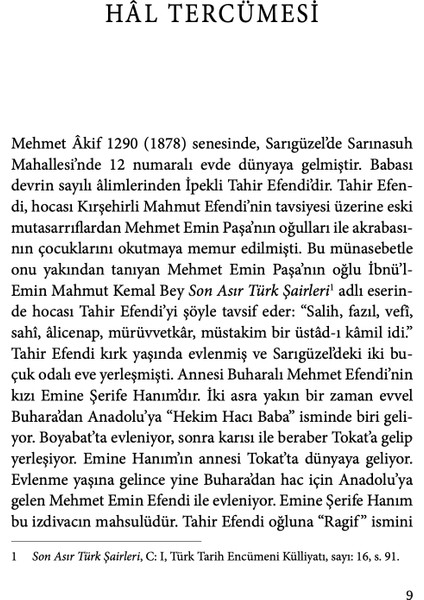 HÂL TERCÜMESİ

Mehmet Âkif 1290 (1878) senesinde, Sarıgüzel'de Sarınasuh Mahallesi'nde 12 numaralı evde dünyaya gelmiştir. Babası devrin sayılı âlimlerinden İpekli Tahir Efendi'dir. Tahir Efendi, hocası Kırşehirli Mahmut Efendi'nin tavsiyesi üzerine eski mutasarrıflardan Mehmet Emin Paşa'nın oğulları ile akrabasının çocuklarını okutmaya memur edilmişti. Bu münasebetle onu yakından tanıyan Mehmet Emin Paşa'nın oğlu İbnü'l-Emin Mahmut Kemal Bey *Son Asır Türk Şairleri*$^1$ adlı eserinde hocası Tahir Efendi'yi şöyle tavsif eder: "Salih, fazıl, vefî, sahî, âlicenap, mürüvvetkâr, müstakim bir üstâd-ı kâmil idi." Tahir Efendi kırk yaşında evlenmiş ve Sarıgüzel'deki iki buçuk odalı eve yerleşmişti. Annesi Buharalı Mehmet Efendi'nin kızı Emine Şerife Hanım'dır. İki asra yakın bir zaman evvel Buhara'dan Anadolu'ya "Hekim Hacı Baba" isminde biri geliyor. Boyabat'ta evleniyor, sonra karısı ile beraber Tokat'a gelip yerleşiyor. Emine Hanım'ın annesi Tokat'ta dünyaya geliyor. Evlenme yaşına gelince yine Buhara'dan hac için Anadolu'ya gelen Mehmet Emin Efendi ile evleniyor. Emine Şerife Hanım bu izdivacın mahsulüdür. Tahir Efendi oğluna "Ragif" ismini

1 *Son Asır Türk Şairleri*, C: I, Türk Tarih Encümeni Külliyatı, sayı: 16, s. 91.

9